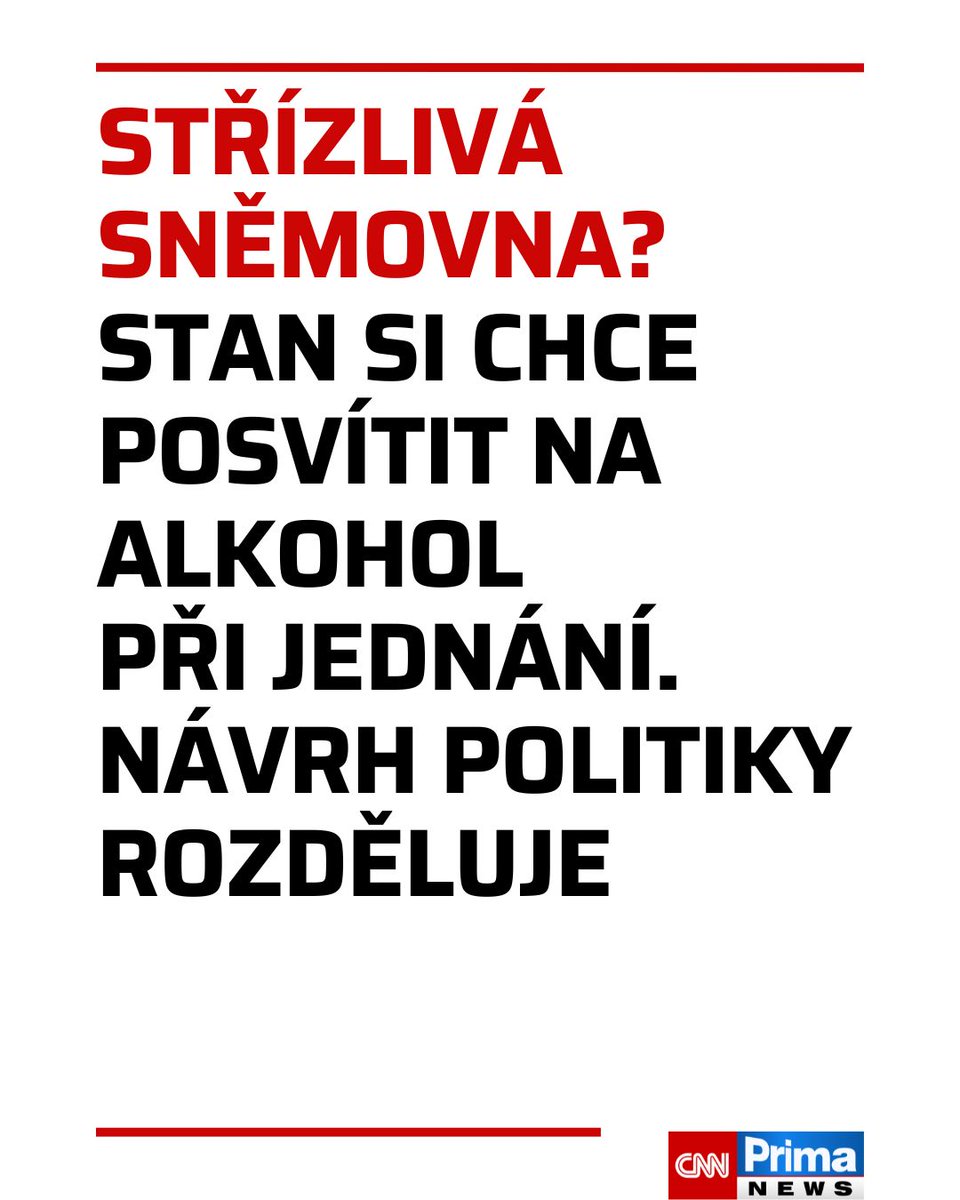 STŘÍZLIVÁ SNĚMOVNA?
STAN SI CHCE POSVÍTIT NA ALKOHOL PŘI JEDNÁNÍ. NÁVRH POLITIKY ROZDĚLUJE

CNN Prima NEWS